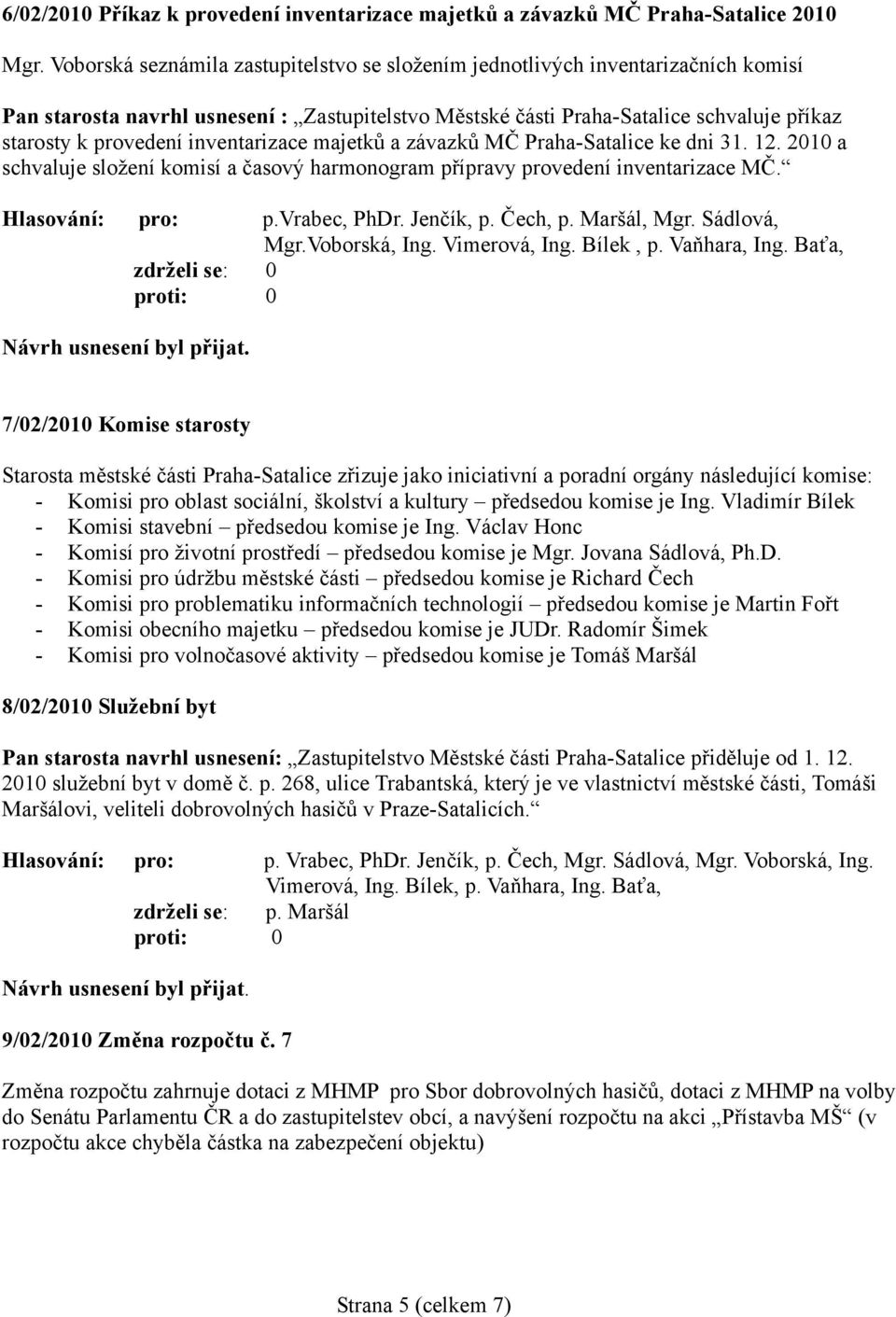 6/02/2010 Příkaz k provedení inventarizace majetků a závazků MČ Praha-Satalice 2010

Mgr. Voborská seznámila zastupitelstvo se složením jednotlivých inventarizačních komisí

Pan starosta navrhl usnesení : „Zastupitelstvo Městské části Praha-Satalice schvaluje příkaz starosty k provedení inventarizace majetků a závazků MČ Praha-Satalice ke dni 31. 12. 2010 a schvaluje složení komisí a časový harmonogram přípravy provedení inventarizace MČ.“

Hlasování: pro: p.Vrabec, PhDr. Jenčík, p. Čech, p. Maršál, Mgr. Sádlová, Mgr.Voborská, Ing. Vimerová, Ing. Bílek , p. Vaňhara, Ing. Baťa,
zdrželi se: 0
proti: 0

Návrh usnesení byl přijat.

7/02/2010 Komise starosty

Starosta městské části Praha-Satalice zřizuje jako iniciativní a poradní orgány následující komise:
- Komisi pro oblast sociální, školství a kultury – předsedou komise je Ing. Vladimír Bílek
- Komisi stavební – předsedou komise je Ing. Václav Honc
- Komisí pro životní prostředí – předsedou komise je Mgr. Jovana Sádlová, Ph.D.
- Komisi pro údržbu městské části – předsedou komise je Richard Čech
- Komisi pro problematiku informačních technologií – předsedou komise je Martin Fořt
- Komisi obecního majetku – předsedou komise je JUDr. Radomír Šimek
- Komisi pro volnočasové aktivity – předsedou komise je Tomáš Maršál

8/02/2010 Služební byt

Pan starosta navrhl usnesení: „Zastupitelstvo Městské části Praha-Satalice přiděluje od 1. 12. 2010 služební byt v domě č. p. 268, ulice Trabantská, který je ve vlastnictví městské části, Tomáši Maršálovi, veliteli dobrovolných hasičů v Praze-Satalicích.“

Hlasování: pro: p. Vrabec, PhDr. Jenčík, p. Čech, Mgr. Sádlová, Mgr. Voborská, Ing. Vimerová, Ing. Bílek, p. Vaňhara, Ing. Baťa,
zdrželi se: p. Maršál
proti: 0

Návrh usnesení byl přijat.

9/02/2010 Změna rozpočtu č. 7

Změna rozpočtu zahrnuje dotaci z MHMP pro Sbor dobrovolných hasičů, dotaci z MHMP na volby do Senátu Parlamentu ČR a do zastupitelstev obcí, a navýšení rozpočtu na akci „Přístavba MŠ“ (v rozpočtu akce chyběla částka na zabezpečení objektu)

Strana 5 (celkem 7)